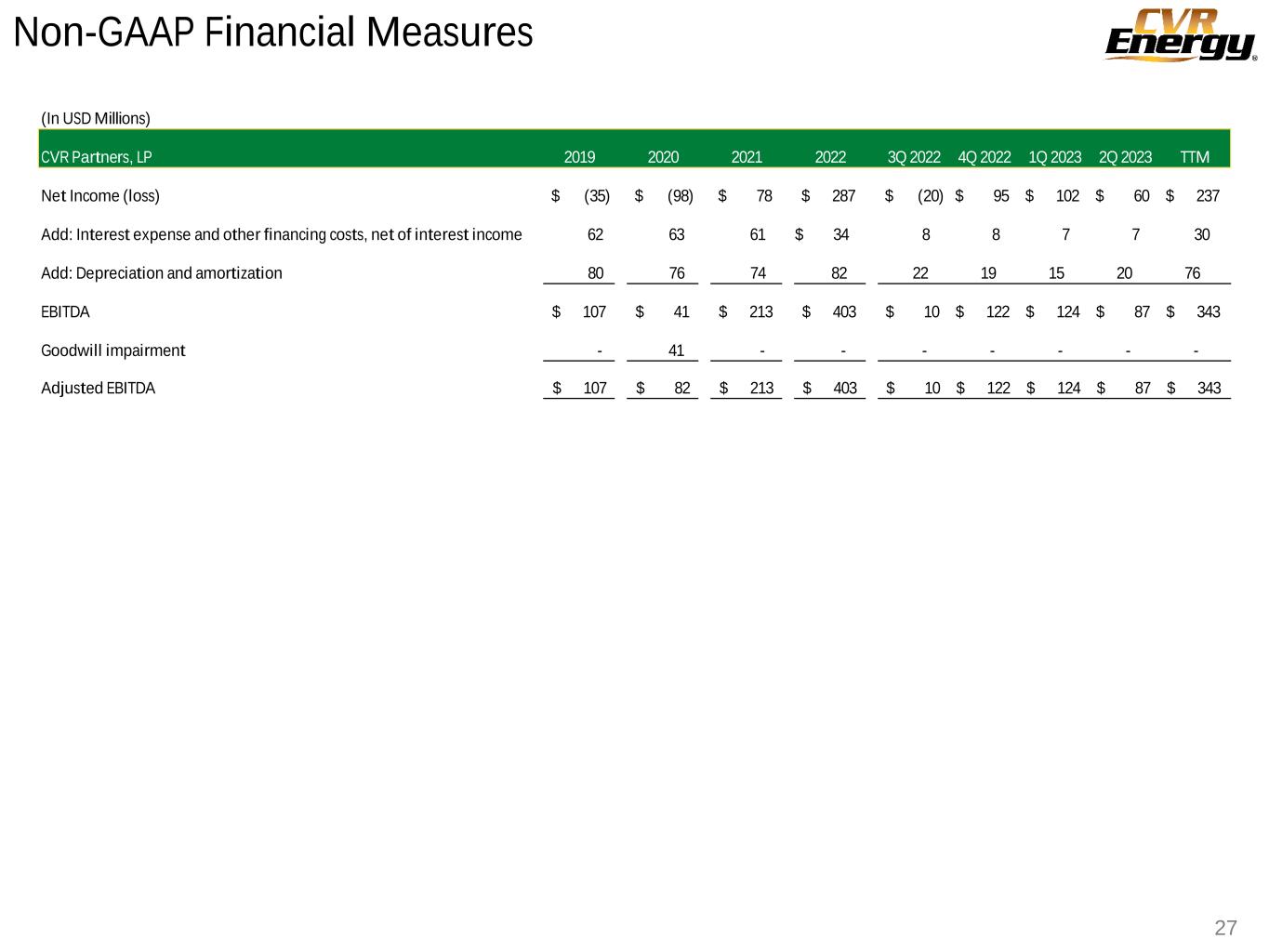 Non-GAAP Financial Measures

CVR Energy®

(In USD Millions)

| CVR Partners, LP | 2019 | 2020 | 2021 | 2022 | 3Q 2022 | 4Q 2022 | 1Q 2023 | 2Q 2023 | TTM |
|---|---|---|---|---|---|---|---|---|---|
| Net Income (loss) | $ (35) | $ (98) | $ 78 | $ 287 | $ (20) | $ 95 | $ 102 | $ 60 | $ 237 |
| Add: Interest expense and other financing costs, net of interest income | 62 | 63 | 61 | $ 34 | 8 | 8 | 7 | 7 | 30 |
| Add: Depreciation and amortization | 80 | 76 | 74 | 82 | 22 | 19 | 15 | 20 | 76 |
| EBITDA | $ 107 | $ 41 | $ 213 | $ 403 | $ 10 | $ 122 | $ 124 | $ 87 | $ 343 |
| Goodwill impairment | - | 41 | - | - | - | - | - | - | - |
| Adjusted EBITDA | $ 107 | $ 82 | $ 213 | $ 403 | $ 10 | $ 122 | $ 124 | $ 87 | $ 343 |

27